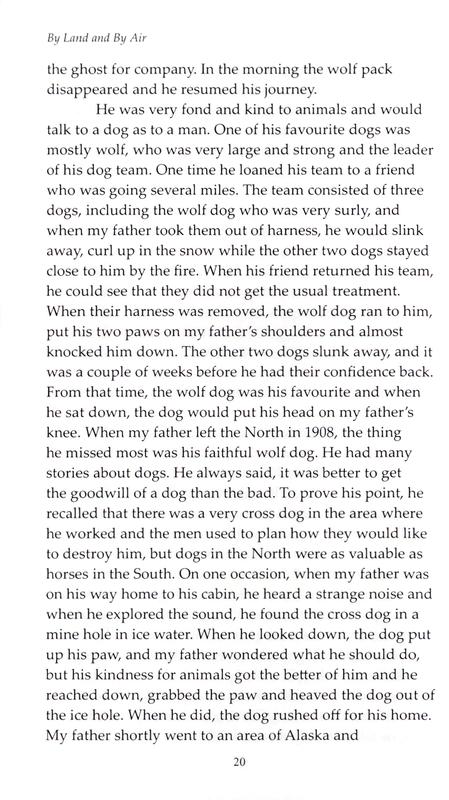 By Land and By Air

the ghost for company. In the morning the wolf pack disappeared and he resumed his journey.

He was very fond and kind to animals and would talk to a dog as to a man. One of his favourite dogs was mostly wolf, who was very large and strong and the leader of his dog team. One time he loaned his team to a friend who was going several miles. The team consisted of three dogs, including the wolf dog who was very surly, and when my father took them out of harness, he would slink away, curl up in the snow while the other two dogs stayed close to him by the fire. When his friend returned his team, he could see that they did not get the usual treatment. When their harness was removed, the wolf dog ran to him, put his two paws on my father's shoulders and almost knocked him down. The other two dogs slunk away, and it was a couple of weeks before he had their confidence back. From that time, the wolf dog was his favourite and when he sat down, the dog would put his head on my father's knee. When my father left the North in 1908, the thing he missed most was his faithful wolf dog. He had many stories about dogs. He always said, it was better to get the goodwill of a dog than the bad. To prove his point, he recalled that there was a very cross dog in the area where he worked and the men used to plan how they would like to destroy him, but dogs in the North were as valuable as horses in the South. On one occasion, when my father was on his way home to his cabin, he heard a strange noise and when he explored the sound, he found the cross dog in a mine hole in ice water. When he looked down, the dog put up his paw, and my father wondered what he should do, but his kindness for animals got the better of him and he reached down, grabbed the paw and heaved the dog out of the ice hole. When he did, the dog rushed off for his home. My father shortly went to an area of Alaska and

20